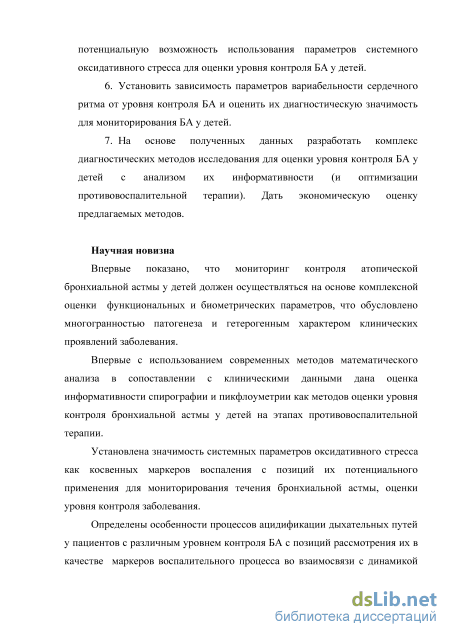 потенциальную возможность использования параметров системного оксидативного стресса для оценки уровня контроля БА у детей.

6. Установить зависимость параметров вариабельности сердечного ритма от уровня контроля БА и оценить их диагностическую значимость для мониторирования БА у детей.

7. На основе полученных данных разработать комплекс диагностических методов исследования для оценки уровня контроля БА у детей с анализом их информативности (и оптимизации противовоспалительной терапии). Дать экономическую оценку предлагаемых методов.

Научная новизна

Впервые показано, что мониторинг контроля атопической бронхиальной астмы у детей должен осуществляться на основе комплексной оценки функциональных и биометрических параметров, что обусловлено многогранностью патогенеза и гетерогенным характером клинических проявлений заболевания.

Впервые с использованием современных методов математического анализа в сопоставлении с клиническими данными дана оценка информативности спирографии и пикфлоуметрии как методов оценки уровня контроля бронхиальной астмы у детей на этапах противовоспалительной терапии.

Установлена значимость системных параметров оксидативного стресса как косвенных маркеров воспаления с позиций их потенциального применения для мониторирования течения бронхиальной астмы, оценки уровня контроля заболевания.

Определены особенности процессов ацидификации дыхательных путей у пациентов с различным уровнем контроля БА с позиций рассмотрения их в качестве маркеров воспалительного процесса во взаимосвязи с динамикой

dsLib.net
библиотека диссертаций